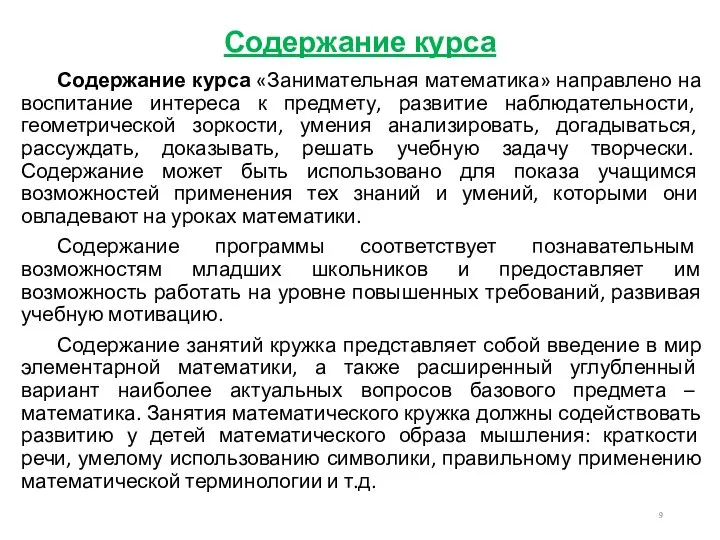 Содержание курса

Содержание курса «Занимательная математика» направлено на воспитание интереса к предмету, развитие наблюдательности, геометрической зоркости, умения анализировать, догадываться, рассуждать, доказывать, решать учебную задачу творчески. Содержание может быть использовано для показа учащимся возможностей применения тех знаний и умений, которыми они овладевают на уроках математики.

Содержание программы соответствует познавательным возможностям младших школьников и предоставляет им возможность работать на уровне повышенных требований, развивая учебную мотивацию.

Содержание занятий кружка представляет собой введение в мир элементарной математики, а также расширенный углубленный вариант наиболее актуальных вопросов базового предмета – математика. Занятия математического кружка должны содействовать развитию у детей математического образа мышления: краткости речи, умелому использованию символики, правильному применению математической терминологии и т.д.

9